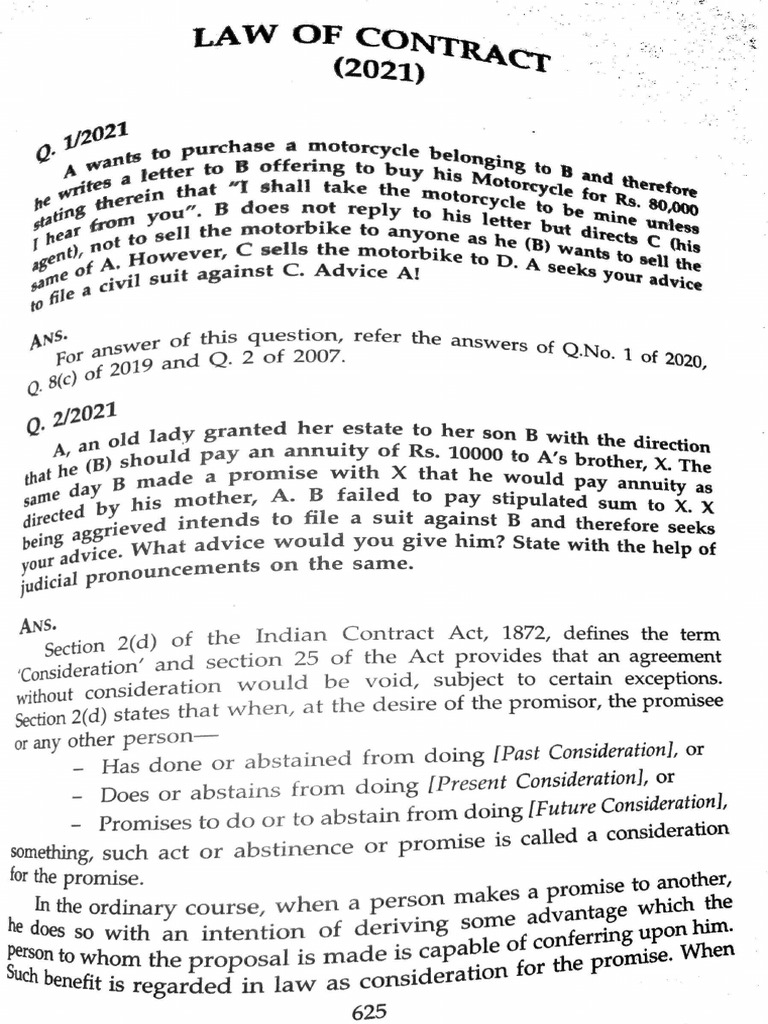 LAW OF CONTRACT
(2021)

Q. 1/2021

A wants to purchase a motorcycle belonging to B and therefore he writes a letter to B offering to buy his Motorcycle for Rs. 80,000 stating therein that "I shall take the motorcycle to be mine unless I hear from you". B does not reply to his letter but directs C (his agent), not to sell the motorbike to anyone as he (B) wants to sell the same of A. However, C sells the motorbike to D. A seeks your advice to file a civil suit against C. Advice A!

ANS.

For answer of this question, refer the answers of Q.No. 1 of 2020, Q. 8(c) of 2019 and Q. 2 of 2007.

Q. 2/2021

A, an old lady granted her estate to her son B with the direction that he (B) should pay an annuity of Rs. 10000 to A's brother, X. The same day B made a promise with X that he would pay annuity as directed by his mother, A. B failed to pay stipulated sum to X. X being aggrieved intends to file a suit against B and therefore seeks your advice. What advice would you give him? State with the help of judicial pronouncements on the same.

ANS.

Section 2(d) of the Indian Contract Act, 1872, defines the term 'Consideration' and section 25 of the Act provides that an agreement without consideration would be void, subject to certain exceptions. Section 2(d) states that when, at the desire of the promisor, the promisee or any other person—

- Has done or abstained from doing [Past Consideration], or
- Does or abstains from doing [Present Consideration], or
- Promises to do or to abstain from doing [Future Consideration],

something, such act or abstinence or promise is called a consideration for the promise.

In the ordinary course, when a person makes a promise to another, he does so with an intention of deriving some advantage which the person to whom the proposal is made is capable of conferring upon him. Such benefit is regarded in law as consideration for the promise. When

625